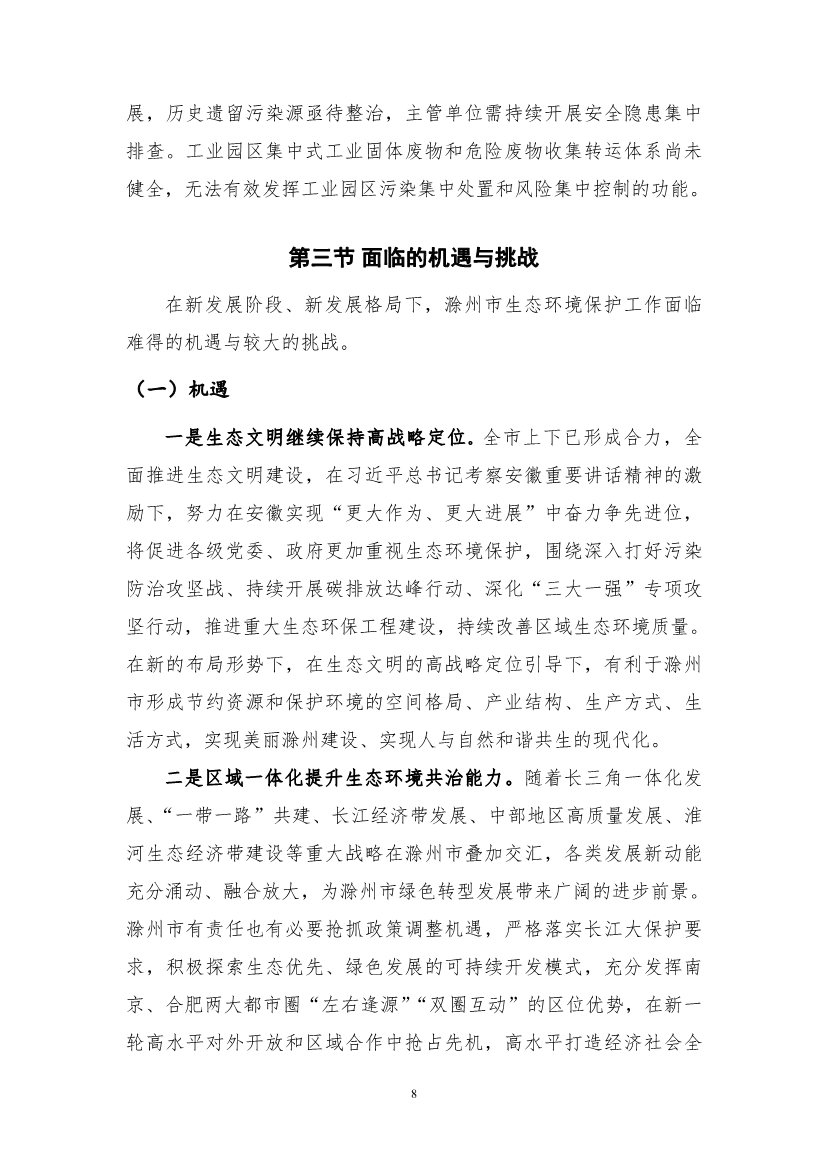 展，历史遗留污染源亟待整治，主管单位需持续开展安全隐患集中排查。工业园区集中式工业固体废物和危险废物收集转运体系尚未健全，无法有效发挥工业园区污染集中处置和风险集中控制的功能。

第三节 面临的机遇与挑战

在新发展阶段、新发展格局下，滁州市生态环境保护工作面临难得的机遇与较大的挑战。

（一）机遇

一是生态文明继续保持高战略定位。全市上下已形成合力，全面推进生态文明建设，在习近平总书记考察安徽重要讲话精神的激励下，努力在安徽实现“更大作为、更大进展”中奋力争先进位，将促进各级党委、政府更加重视生态环境保护，围绕深入打好污染防治攻坚战、持续开展碳排放达峰行动、深化“三大一强”专项攻坚行动，推进重大生态环保工程建设，持续改善区域生态环境质量。在新的布局形势下，在生态文明的高战略定位引导下，有利于滁州市形成节约资源和保护环境的空间格局、产业结构、生产方式、生活方式，实现美丽滁州建设、实现人与自然和谐共生的现代化。

二是区域一体化提升生态环境共治能力。随着长三角一体化发展、“一带一路”共建、长江经济带发展、中部地区高质量发展、淮河生态经济带建设等重大战略在滁州市叠加交汇，各类发展新动能充分涌动、融合放大，为滁州市绿色转型发展带来广阔的进步前景。滁州市有责任也有必要抢抓政策调整机遇，严格落实长江大保护要求，积极探索生态优先、绿色发展的可持续开发模式，充分发挥南京、合肥两大都市圈“左右逢源”“双圈互动”的区位优势，在新一轮高水平对外开放和区域合作中抢占先机，高水平打造经济社会全

8